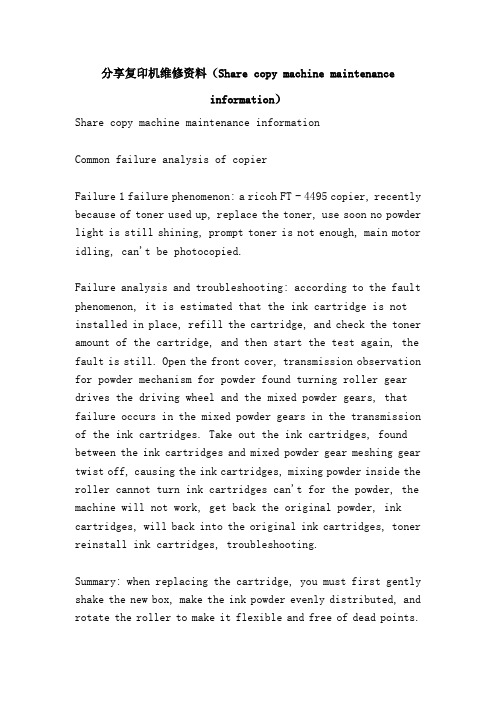 分享复印机维修资料（Share copy machine maintenance information）

Share copy machine maintenance information

Common failure analysis of copier

Failure 1 failure phenomenon: a ricoh FT - 4495 copier, recently because of toner used up, replace the toner, use soon no powder light is still shining, prompt toner is not enough, main motor idling, can't be photocopied.

Failure analysis and troubleshooting: according to the fault phenomenon, it is estimated that the ink cartridge is not installed in place, refill the cartridge, and check the toner amount of the cartridge, and then start the test again, the fault is still. Open the front cover, transmission observation for powder mechanism for powder found turning roller gear drives the driving wheel and the mixed powder gears, that failure occurs in the mixed powder gears in the transmission of the ink cartridges. Take out the ink cartridges, found between the ink cartridges and mixed powder gear meshing gear twist off, causing the ink cartridges, mixing powder inside the roller cannot turn ink cartridges can't for the powder, the machine will not work, get back the original powder, ink cartridges, will back into the original ink cartridges, toner reinstall ink cartridges, troubleshooting.

Summary: when replacing the cartridge, you must first gently shake the new box, make the ink powder evenly distributed, and rotate the roller to make it flexible and free of dead points.